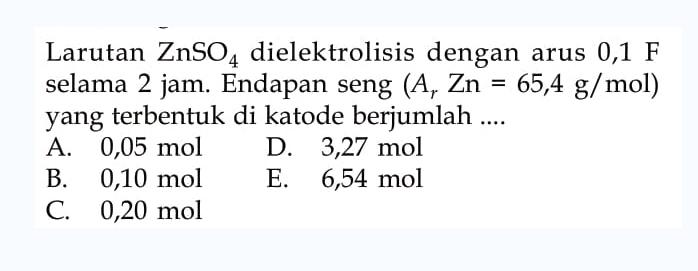 Larutan $ZnSO_4$ dielektrolisis dengan arus 0,1 F selama 2 jam. Endapan seng ($A_r$ Zn = 65,4 g/mol) yang terbentuk di katode berjumlah ....

A. 0,05 mol
B. 0,10 mol
C. 0,20 mol
D. 3,27 mol
E. 6,54 mol